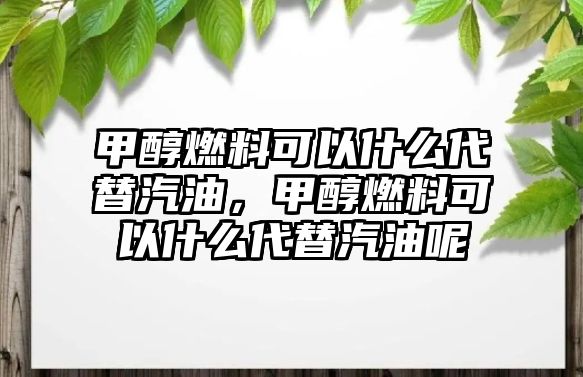 甲醇燃料可以什么代替汽油，甲醇燃料可以什么代替汽油呢